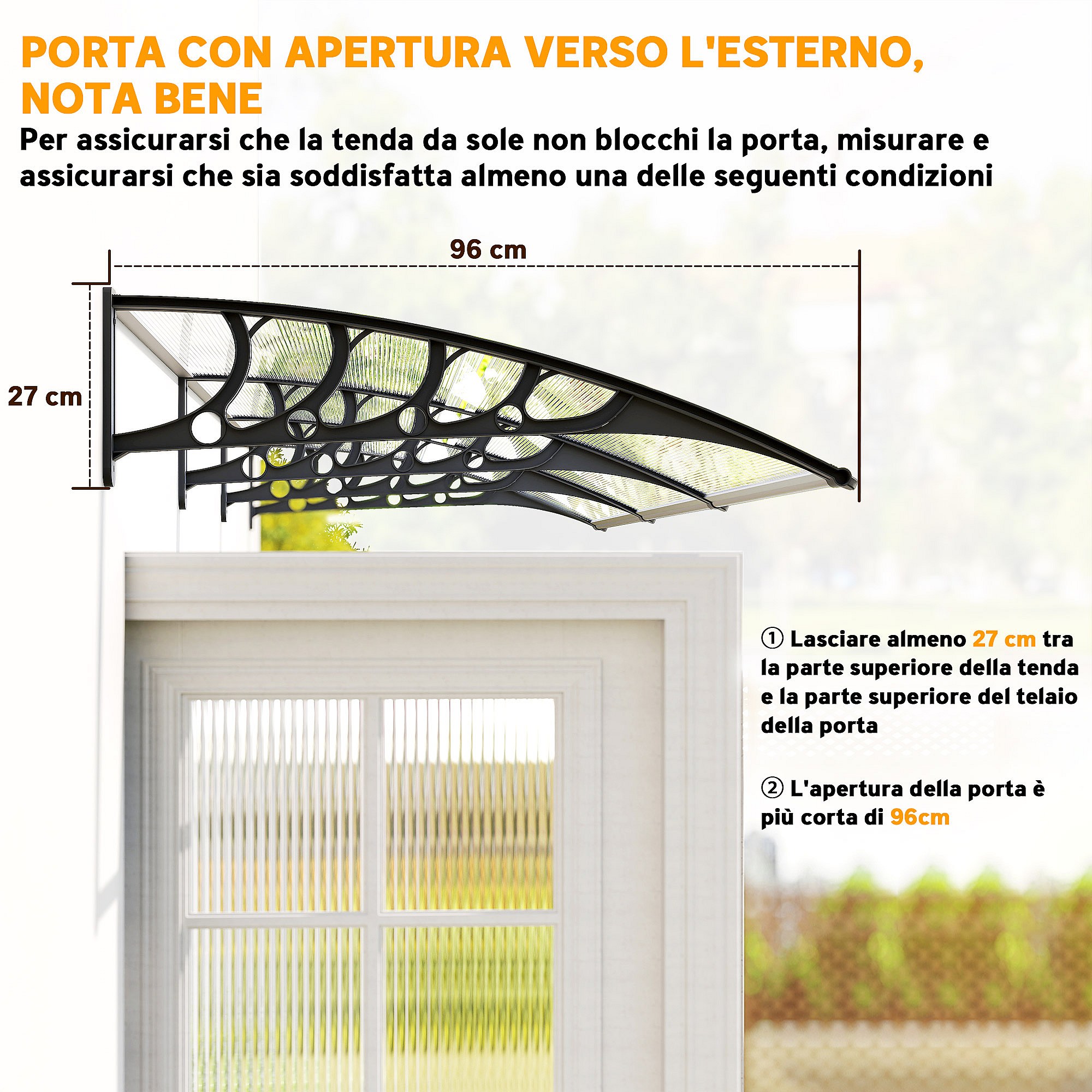 PORTA CON APERTURA VERSO L'ESTERNO, NOTA BENE

Per assicurarsi che la tenda da sole non blocchi la porta, misurare e assicurarsi che sia soddisfatta almeno una delle seguenti condizioni

96 cm

27 cm

① Lasciare almeno 27 cm tra la parte superiore della tenda e la parte superiore del telaio della porta

② L'apertura della porta è più corta di 96cm